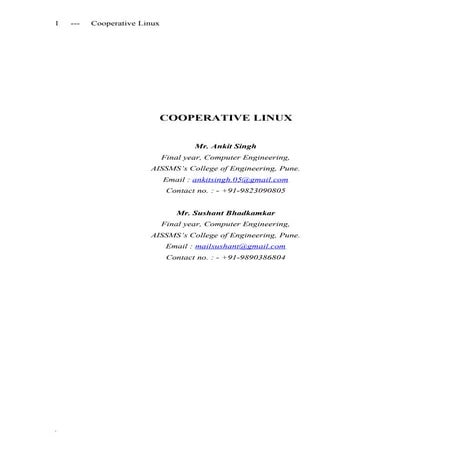 1 --- Cooperative Linux

COOPERATIVE LINUX

Mr. Ankit Singh
Final year, Computer Engineering,
AISSMS's College of Engineering, Pune.
Email : ankitsingh.05@gmail.com
Contact no. : - +91-9823090805

Mr. Sushant Bhadkamkar
Final year, Computer Engineering,
AISSMS's College of Engineering, Pune.
Email : mailsushant@gmail.com
Contact no. : - +91-9890386804